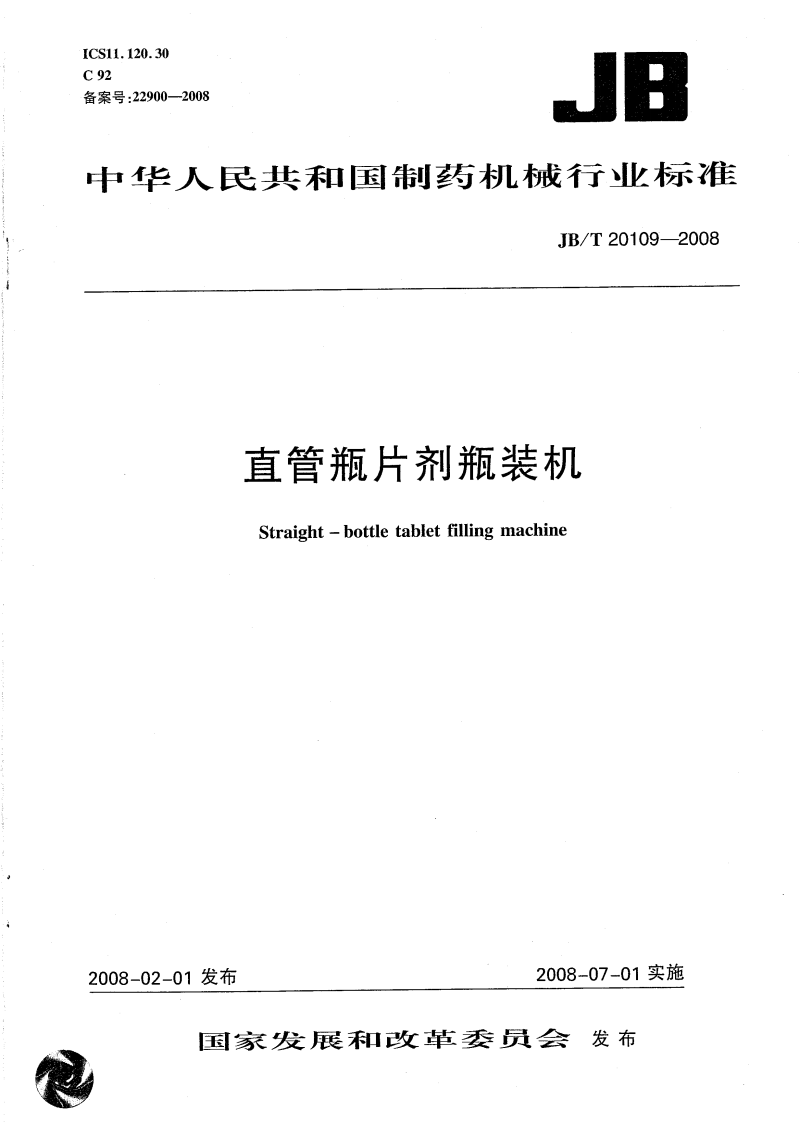 ICS11.120.30
C 92
备案号:22900—2008

JB

中华人民共和国制药机械行业标准

JB/T 20109—2008

直管瓶片剂瓶装机

Straight – bottle tablet filling machine

2008-02-01 发布

2008-07-01 实施

国家发展和改革委员会 发布